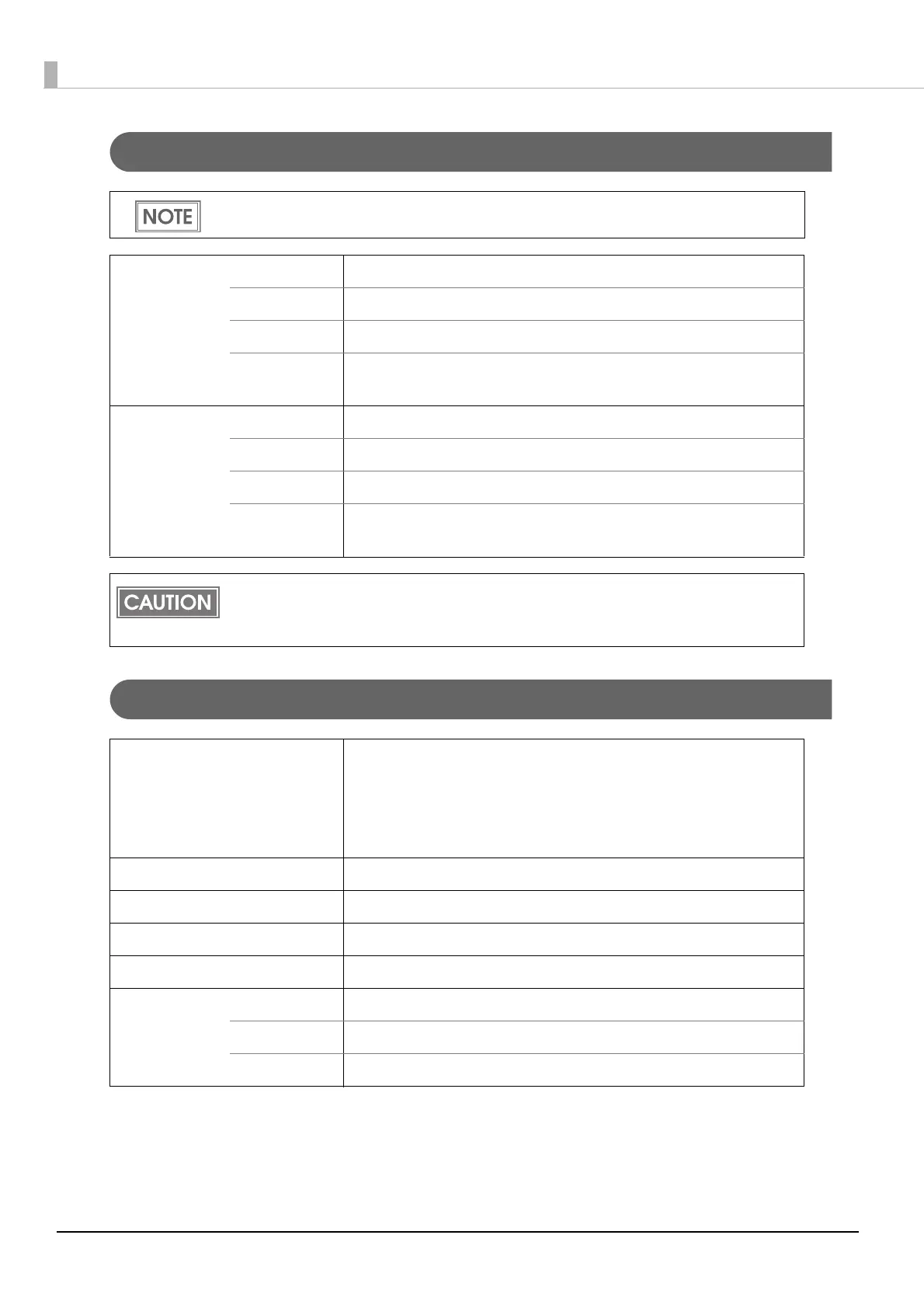 NOTE

CAUTION